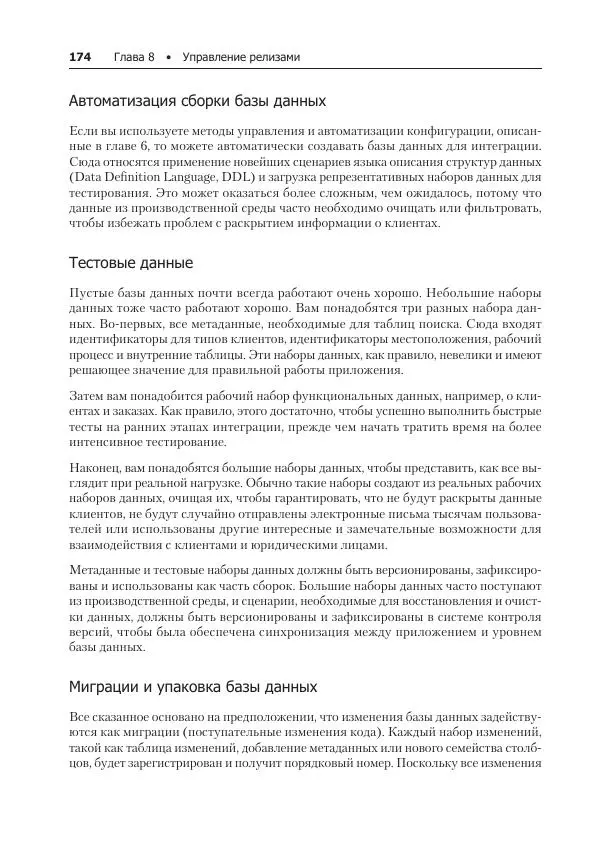 174 Глава 8 • Управление релизами

Автоматизация сборки базы данных

Если вы используете методы управления и автоматизации конфигурации, описанные в главе 6, то можете автоматически создавать базы данных для интеграции. Сюда относятся применение новейших сценариев языка описания структур данных (Data Definition Language, DDL) и загрузка репрезентативных наборов данных для тестирования. Это может оказаться более сложным, чем ожидалось, потому что данные из производственной среды часто необходимо очищать или фильтровать, чтобы избежать проблем с раскрытием информации о клиентах.

Тестовые данные

Пустые базы данных почти всегда работают очень хорошо. Небольшие наборы данных тоже часто работают хорошо. Вам понадобятся три разных набора данных. Во-первых, все метаданные, необходимые для таблиц поиска. Сюда входят идентификаторы для типов клиентов, идентификаторы местоположения, рабочий процесс и внутренние таблицы. Эти наборы данных, как правило, невелики и имеют решающее значение для правильной работы приложения.

Затем вам понадобится рабочий набор функциональных данных, например, о клиентах и заказах. Как правило, этого достаточно, чтобы успешно выполнить быстрые тесты на ранних этапах интеграции, прежде чем начать тратить время на более интенсивное тестирование.

Наконец, вам понадобятся большие наборы данных, чтобы представить, как все выглядит при реальной нагрузке. Обычно такие наборы создают из реальных рабочих наборов данных, очищая их, чтобы гарантировать, что не будут раскрыты данные клиентов, не будут случайно отправлены электронные письма тысячам пользователей или использованы другие интересные и замечательные возможности для взаимодействия с клиентами и юридическими лицами.

Метаданные и тестовые наборы данных должны быть версионированы, зафиксированы и использованы как часть сборок. Большие наборы данных часто поступают из производственной среды, и сценарии, необходимые для восстановления и очистки данных, должны быть версионированы и зафиксированы в системе контроля версий, чтобы была обеспечена синхронизация между приложением и уровнем базы данных.

Миграции и упаковка базы данных

Все сказанное основано на предположении, что изменения базы данных задействуются как миграции (поступательные изменения кода). Каждый набор изменений, такой как таблица изменений, добавление метаданных или нового семейства столбцов, будет зарегистрирован и получит порядковый номер. Поскольку все изменения